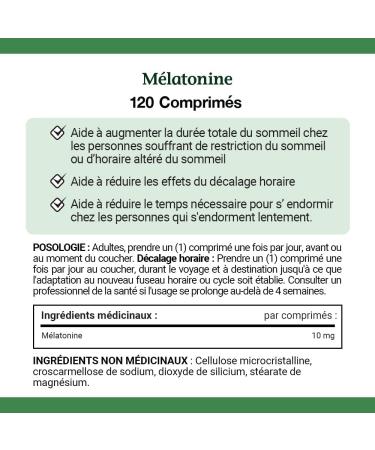 Mélatonine
120 Comprimés

Aide à augmenter la durée totale du sommeil chez les personnes souffrant de restriction du sommeil ou d'horaire altéré du sommeil

Aide à réduire les effets du décalage horaire

Aide à réduire le temps nécessaire pour s' endormir chez les personnes qui s'endorment lentement.

POSOLOGIE : Adultes, prendre un (1) comprimé une fois par jour, avant ou au moment du coucher. Décalage horaire : Prendre un (1) comprimé une fois par jour au coucher, durant le voyage et à destination jusqu'à ce que l'adaptation au nouveau fuseau horaire ou cycle soit établie. Consulter un professionnel de la santé si l'usage se prolonge au-delà de 4 semaines.

| Ingrédients médicinaux : | par comprimés : |
|---|---|
| Mélatonine | 10 mg |

INGRÉDIENTS NON MÉDICINAUX : Cellulose microcristalline, croscarmellose de sodium, dioxyde de silicium, stéarate de magnésium.